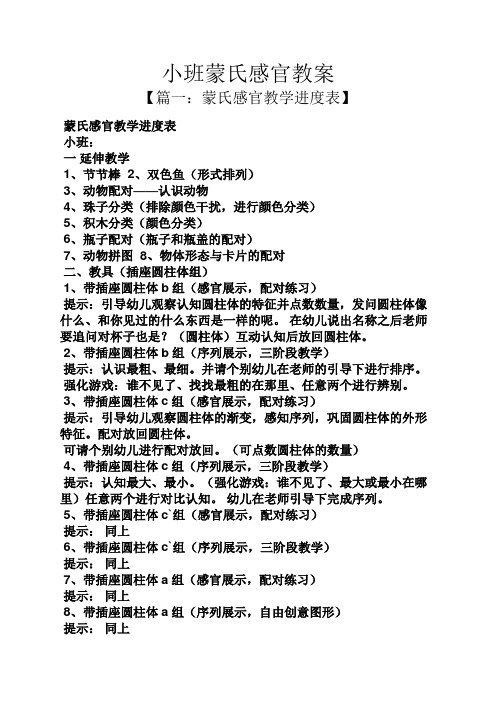 小班蒙氏感官教案

【篇一：蒙氏感官教学进度表】

蒙氏感官教学进度表
小班：
一 延伸教学
1、节节棒 2、双色鱼（形式排列）
3、动物配对——认识动物
4、珠子分类（排除颜色干扰，进行颜色分类）
5、积木分类（颜色分类）
6、瓶子配对（瓶子和瓶盖的配对）
7、动物拼图 8、物体形态与卡片的配对
二、教具（插座圆柱体组）
1、带插座圆柱体 b 组（感官展示，配对练习）
提示：引导幼儿观察认知圆柱体的特征并点数数量，发问圆柱体像什么、和你见过的什么东西是一样的呢。 在幼儿说出名称之后老师要追问对杯子也是？（圆柱体）互动认知后放回圆柱体。
2、带插座圆柱体 b 组（序列展示，三阶段教学）
提示：认识最粗、最细。并请个别幼儿在老师的引导下进行排序。
强化游戏：谁不见了、找找最粗的在那里、任意两个进行辨别。
3、带插座圆柱体 c 组（感官展示，配对练习）
提示：引导幼儿观察圆柱体的渐变，感知序列，巩固圆柱体的外形特征。配对放回圆柱体。
可请个别幼儿进行配对放回。（可点数圆柱体的数量）
4、带插座圆柱体 c 组（序列展示，三阶段教学）
提示：认知最大、最小。（强化游戏：谁不见了、最大或最小在哪里）任意两个进行对比认知。 幼儿在老师引导下完成序列。
5、带插座圆柱体 c`组（感官展示，配对练习）
提示： 同上
6、带插座圆柱体 c`组（序列展示，三阶段教学）
提示： 同上
7、带插座圆柱体 a 组（感官展示，配对练习）
提示： 同上
8、带插座圆柱体 a 组（序列展示，自由创意图形）
提示： 同上